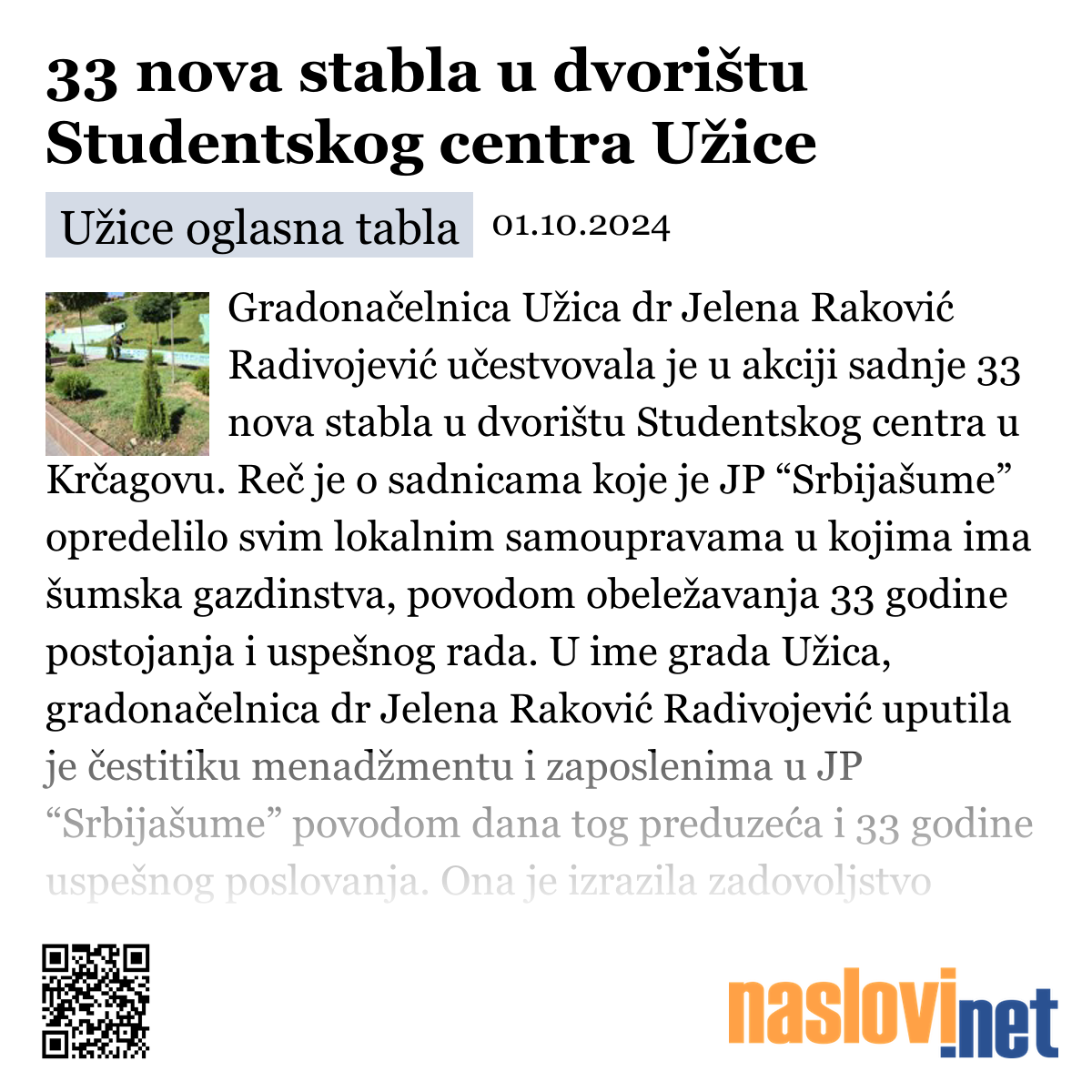 33 nova stabla u dvorištu Studentskog centra Užice

Užice oglasna tabla 01.10.2024

Gradonačelnica Užica dr Jelena Raković Radivojević učestvovala je u akciji sadnje 33 nova stabla u dvorištu Studentskog centra u Krčagovu. Reč je o sadnicama koje je JP “Srbijašume” opredelilo svim lokalnim samoupravama u kojima ima šumska gazdinstva, povodom obeležavanja 33 godine postojanja i uspešnog rada. U ime grada Užica, gradonačelnica dr Jelena Raković Radivojević uputila je čestitiku menadžmentu i zaposlenima u JP “Srbijašume” povodom dana tog preduzeća i 33 godine uspešnog poslovanja. Ona je izrazila zadovoljstvo

naslovi.net